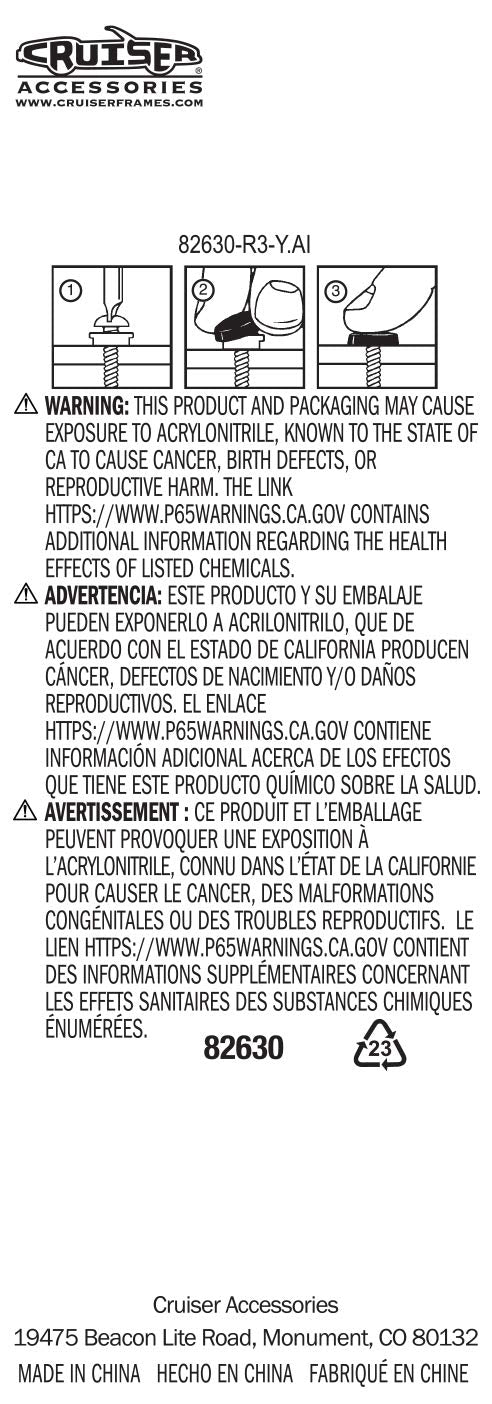 CRUISER®
ACCESSORIES
WWW.CRUISERFRAMES.COM

82630-R3-Y.AI

1 2 3

⚠ WARNING: THIS PRODUCT AND PACKAGING MAY CAUSE EXPOSURE TO ACRYLONITRILE, KNOWN TO THE STATE OF CA TO CAUSE CANCER, BIRTH DEFECTS, OR REPRODUCTIVE HARM. THE LINK HTTPS://WWW.P65WARNINGS.CA.GOV CONTAINS ADDITIONAL INFORMATION REGARDING THE HEALTH EFFECTS OF LISTED CHEMICALS.

⚠ ADVERTENCIA: ESTE PRODUCTO Y SU EMBALAJE PUEDEN EXPONERLO A ACRILONITRILO, QUE DE ACUERDO CON EL ESTADO DE CALIFORNIA PRODUCEN CÁNCER, DEFECTOS DE NACIMIENTO Y/O DAÑOS REPRODUCTIVOS. EL ENLACE HTTPS://WWW.P65WARNINGS.CA.GOV CONTIENE INFORMACIÓN ADICIONAL ACERCA DE LOS EFECTOS QUE TIENE ESTE PRODUCTO QUÍMICO SOBRE LA SALUD.

⚠ AVERTISSEMENT : CE PRODUIT ET L'EMBALLAGE PEUVENT PROVOQUER UNE EXPOSITION À L'ACRYLONITRILE, CONNU DANS L'ÉTAT DE LA CALIFORNIE POUR CAUSER LE CANCER, DES MALFORMATIONS CONGÉNITALES OU DES TROUBLES REPRODUCTIFS. LE LIEN HTTPS://WWW.P65WARNINGS.CA.GOV CONTIENT DES INFORMATIONS SUPPLÉMENTAIRES CONCERNANT LES EFFETS SANITAIRES DES SUBSTANCES CHIMIQUES ÉNUMÉRÉES.

82630

23

Cruiser Accessories
19475 Beacon Lite Road, Monument, CO 80132
MADE IN CHINA HECHO EN CHINA FABRIQUÉ EN CHINE